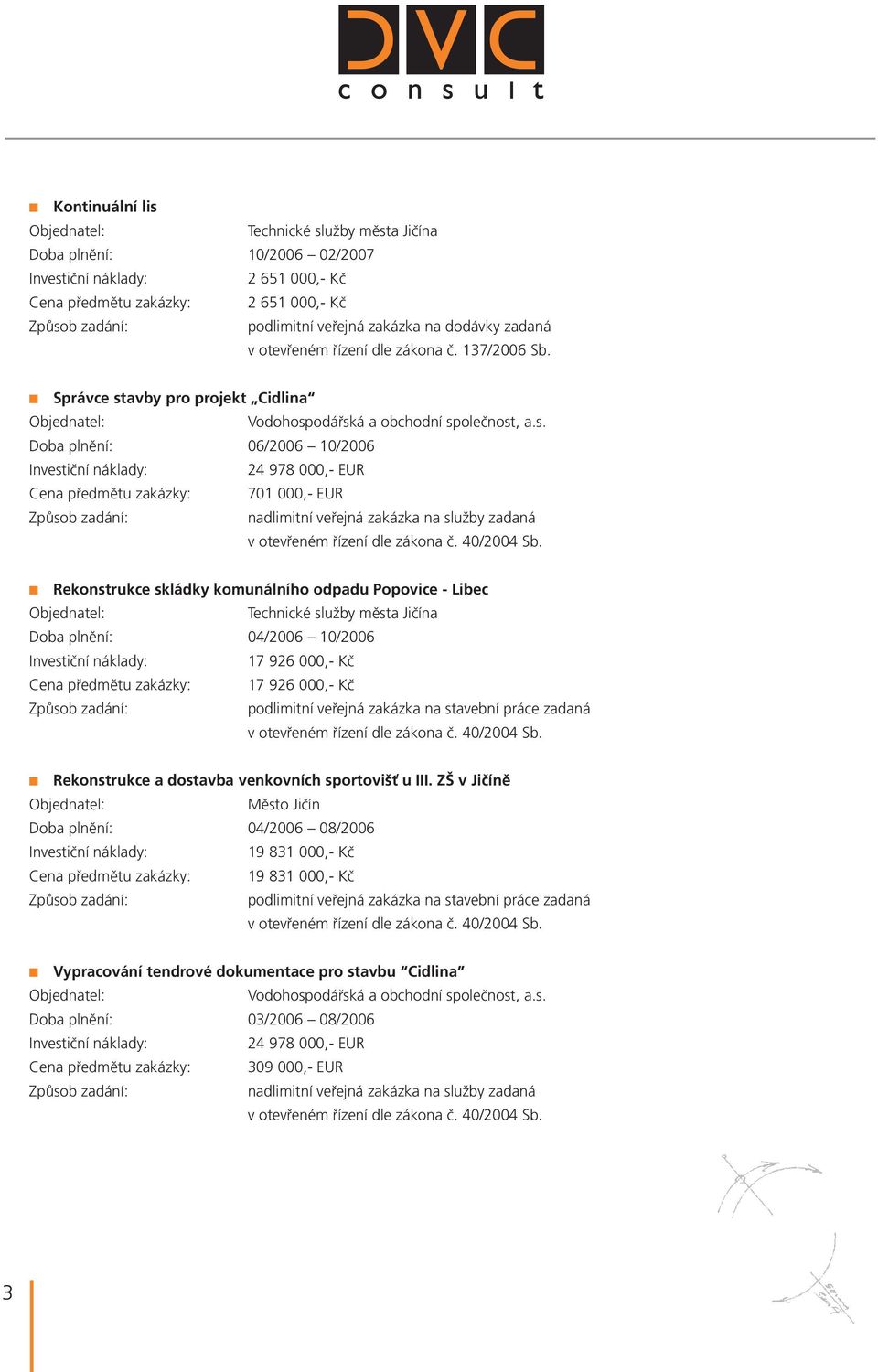 DVC
consult

Kontinuální lis
Objednatel: Technické služby města Jičína
Doba plnění: 10/2006 – 02/2007
Investiční náklady: 2 651 000,- Kč
Cena předmětu zakázky: 2 651 000,- Kč
Způsob zadání: podlimitní veřejná zakázka na dodávky zadaná v otevřeném řízení dle zákona č. 137/2006 Sb.

Správce stavby pro projekt „Cidlina“
Objednatel: Vodohospodářská a obchodní společnost, a.s.
Doba plnění: 06/2006 – 10/2006
Investiční náklady: 24 978 000,- EUR
Cena předmětu zakázky: 701 000,- EUR
Způsob zadání: nadlimitní veřejná zakázka na služby zadaná v otevřeném řízení dle zákona č. 40/2004 Sb.

Rekonstrukce skládky komunálního odpadu Popovice - Libec
Objednatel: Technické služby města Jičína
Doba plnění: 04/2006 – 10/2006
Investiční náklady: 17 926 000,- Kč
Cena předmětu zakázky: 17 926 000,- Kč
Způsob zadání: podlimitní veřejná zakázka na stavební práce zadaná v otevřeném řízení dle zákona č. 40/2004 Sb.

Rekonstrukce a dostavba venkovních sportovišť u III. ZŠ v Jičíně
Objednatel: Město Jičín
Doba plnění: 04/2006 – 08/2006
Investiční náklady: 19 831 000,- Kč
Cena předmětu zakázky: 19 831 000,- Kč
Způsob zadání: podlimitní veřejná zakázka na stavební práce zadaná v otevřeném řízení dle zákona č. 40/2004 Sb.

Vypracování tendrové dokumentace pro stavbu “Cidlina”
Objednatel: Vodohospodářská a obchodní společnost, a.s.
Doba plnění: 03/2006 – 08/2006
Investiční náklady: 24 978 000,- EUR
Cena předmětu zakázky: 309 000,- EUR
Způsob zadání: nadlimitní veřejná zakázka na služby zadaná v otevřeném řízení dle zákona č. 40/2004 Sb.

3